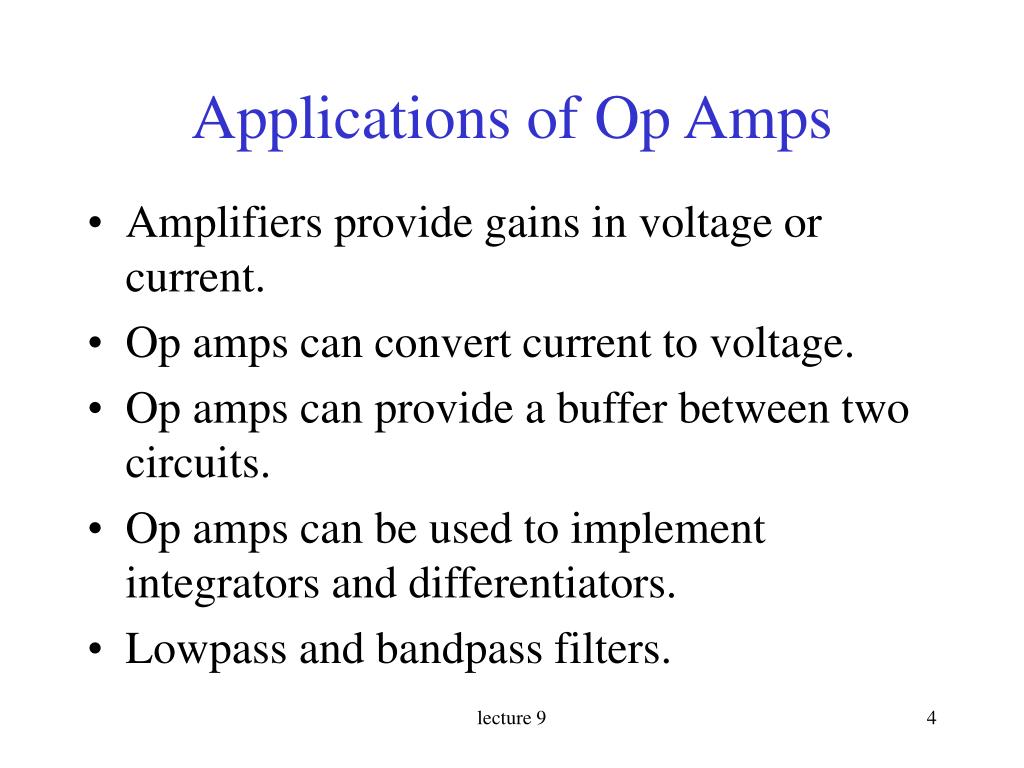 Applications of Op Amps

• Amplifiers provide gains in voltage or current.
• Op amps can convert current to voltage.
• Op amps can provide a buffer between two circuits.
• Op amps can be used to implement integrators and differentiators.
• Lowpass and bandpass filters.

lecture 9

4